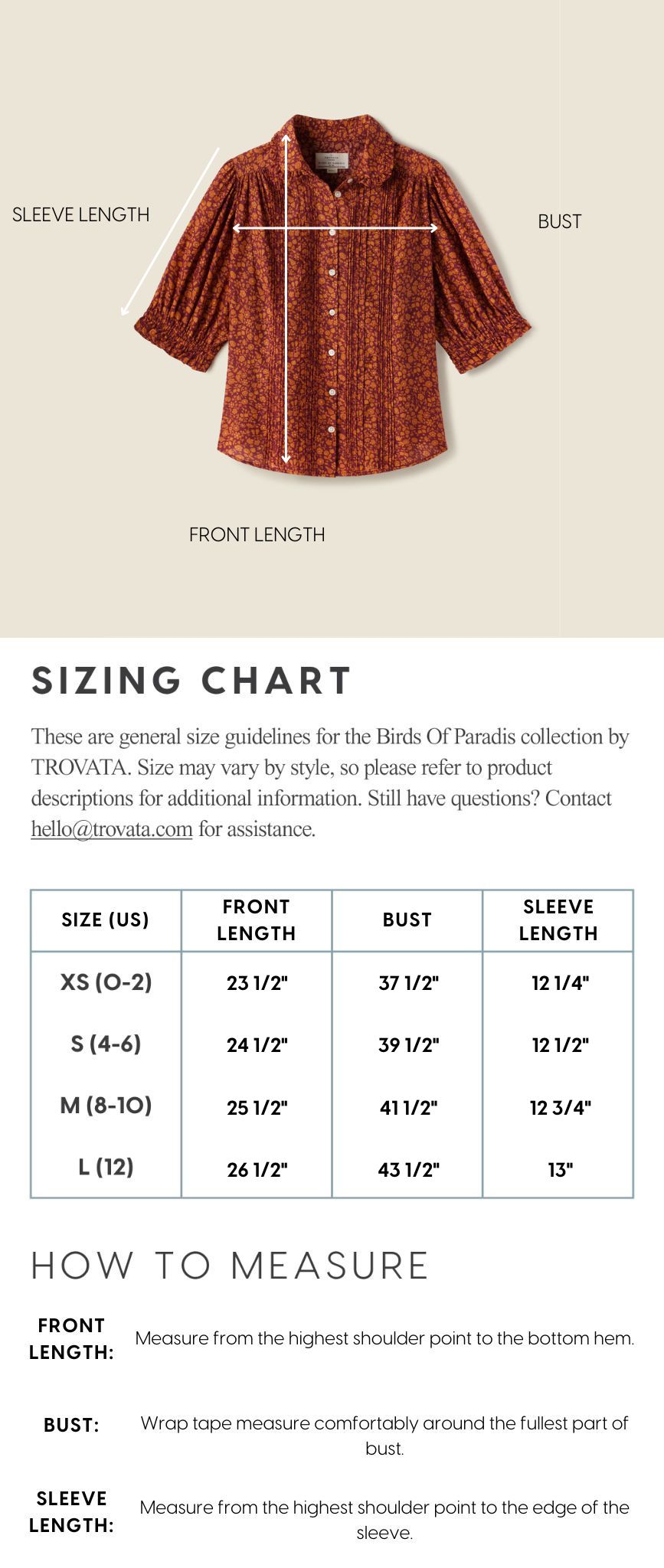 SLEEVE LENGTH

BUST

FRONT LENGTH

SIZING CHART

These are general size guidelines for the Birds Of Paradis collection by TROVATA. Size may vary by style, so please refer to product descriptions for additional information. Still have questions? Contact hello@trovata.com for assistance.

| SIZE (US) | FRONT LENGTH | BUST | SLEEVE LENGTH |
|---|---|---|---|
| XS (0-2) | 23 1/2" | 37 1/2" | 12 1/4" |
| S (4-6) | 24 1/2" | 39 1/2" | 12 1/2" |
| M (8-10) | 25 1/2" | 41 1/2" | 12 3/4" |
| L (12) | 26 1/2" | 43 1/2" | 13" |

HOW TO MEASURE

FRONT LENGTH: Measure from the highest shoulder point to the bottom hem.

BUST: Wrap tape measure comfortably around the fullest part of bust.

SLEEVE LENGTH: Measure from the highest shoulder point to the edge of the sleeve.